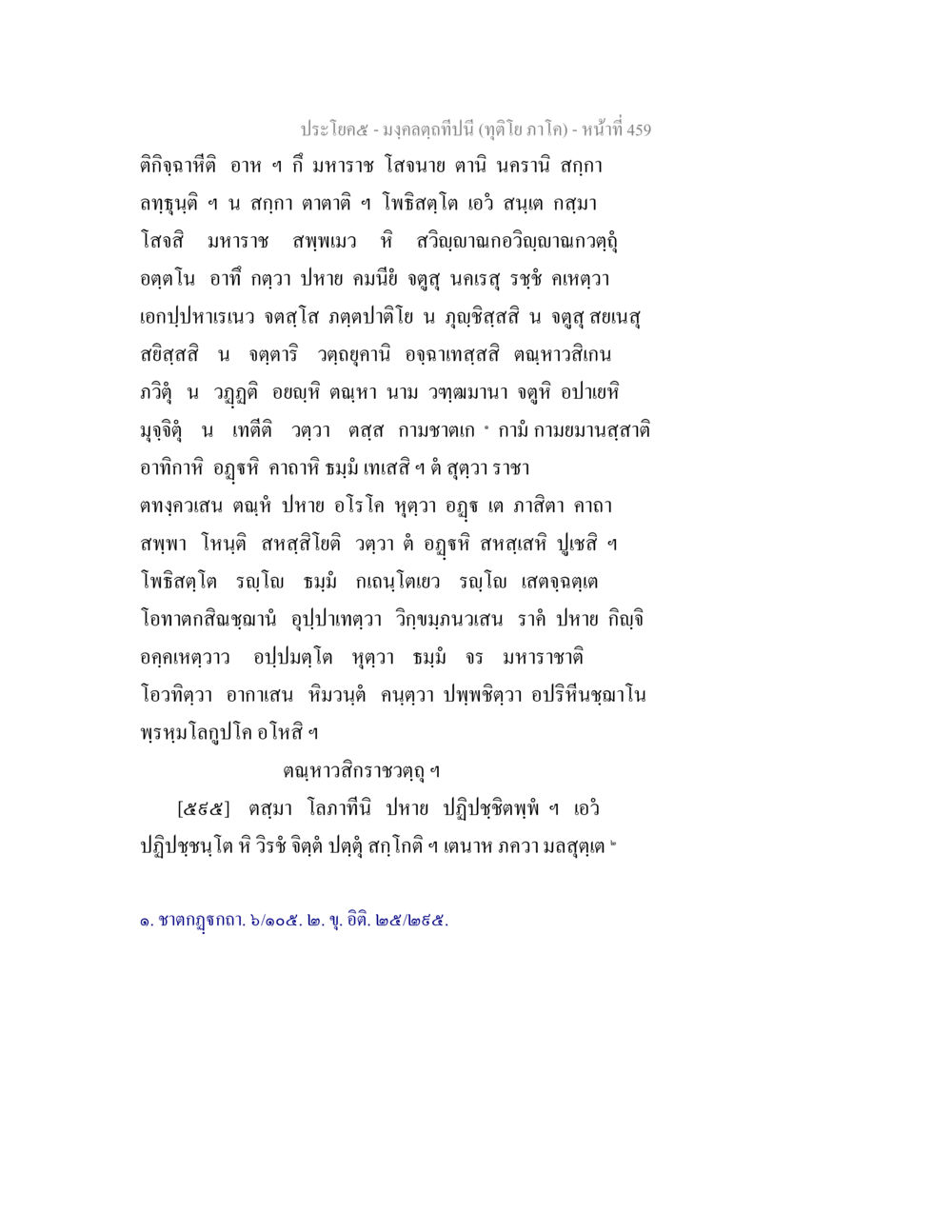 ประโยค๕ - มงฺคลตฺถทีปนี (ทุติโย ภาโค) - หน้าที่ 459

ติกิจฺฉาหีติ อาห ฯ กึ มหาราช โสจนาย ตานิ นครานิ สกฺกา ลทฺธุนฺติ ฯ น สกฺกา ตาตาติ ฯ โพธิสตฺโต เอวํ สนฺเต กสฺมา โสจสิ มหาราช สพฺพเมว หิ สวิญฺญาณกอวิญฺญาณกวตฺถุํ อตฺตโน อาทึ กตฺวา ปหาย คมนียํ จตูสุ นคเรสุ รชฺชํ คเหตฺวา เอกปฺปหาเรเนว จตสฺโส ภตฺตปาติโย น ภุญฺชิสฺสสิ น จตูสุ สยเนสุ สยิสฺสสิ น จตฺตาริ วตฺถยุคานิ อจฺฉาเทสฺสสิ ตณฺหาวสิเกน ภวิตุํ น วฏฺฏติ อยญฺหิ ตณฺหา นาม วฑฺฒมานา จตูหิ อปาเยหิ มุจฺจิตุํ น เทตีติ วตฺวา ตสฺส กามชาตเก ๑ กามํ กามยมานสฺสาติ อาทิกาหิ อฏฺฐหิ คาถาหิ ธมฺมํ เทเสสิ ฯ ตํ สุตฺวา ราชา ตทงฺควเสน ตณฺหํ ปหาย อโรโค หุตฺวา อฏฺฐ เต ภาสิตา คาถา สพฺพา โหนฺติ สหสฺสิโยติ วตฺวา ตํ อฏฺฐหิ สหสฺเสหิ ปูเชสิ ฯ โพธิสตฺโต รญฺโญ ธมฺมํ กเถนฺโตเยว รญฺโญ เสตจฺฉตฺเต โอทาตกสิณชฺฌานํ อุปฺปาเทตฺวา วิกฺขมฺภนวเสน ราคํ ปหาย กิญฺจิ อคฺคเหตฺวาว อปฺปมตฺโต หุตฺวา ธมฺมํ จร มหาราชาติ โอวทิตฺวา อากาเสน หิมวนฺตํ คนฺตฺวา ปพฺพชิตฺวา อปริหีนชฺฌาโน พฺรหฺมโลกูปโค อโหสิ ฯ

ตณฺหาวสิกราชวตฺถุ ฯ

[๕๙๕] ตสฺมา โลภาทีนิ ปหาย ปฏิปชฺชิตพฺพํ ฯ เอวํ ปฏิปชฺชนฺโต หิ วิรชํ จิตฺตํ ปตฺตุํ สกฺโกติ ฯ เตนาห ภควา มลสุตฺเต ๒

๑. ชาตกฏฺฐกถา. ๖/๑๐๕. ๒. ขุ. อิติ. ๒๕/๒๙๕.